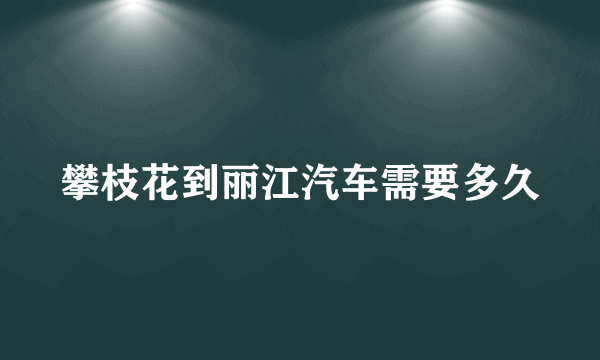 攀枝花到丽江汽车需要多久